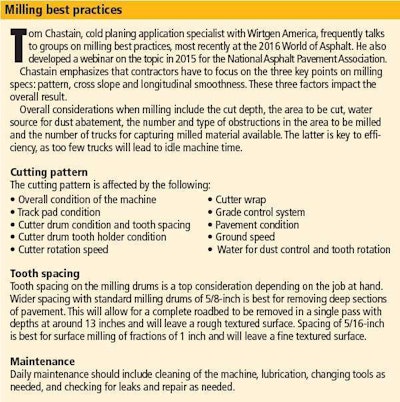 Milling best practices

Tom Chastain, cold planing application specialist with Wirtgen America, frequently talks to groups on milling best practices, most recently at the 2016 World of Asphalt. He also developed a webinar on the topic in 2015 for the National Asphalt Pavement Association.

Chastain emphasizes that contractors have to focus on the three key points on milling specs: pattern, cross slope and longitudinal smoothness. These three factors impact the overall result.

Overall considerations when milling include the cut depth, the area to be cut, water source for dust abatement, the number and type of obstructions in the area to be milled and the number of trucks for capturing milled material available. The latter is key to efficiency, as too few trucks will lead to idle machine time.

Cutting pattern
The cutting pattern is affected by the following:
• Overall condition of the machine
• Track pad condition
• Cutter drum condition and tooth spacing
• Cutter drum tooth holder condition
• Cutter rotation speed
• Cutter wrap
• Grade control system
• Pavement condition
• Ground speed
• Water for dust control and tooth rotation

Tooth spacing
Tooth spacing on the milling drums is a top consideration depending on the job at hand. Wider spacing with standard milling drums of 5/8-inch is best for removing deep sections of pavement. This will allow for a complete roadbed to be removed in a single pass with depths at around 13 inches and will leave a rough textured surface. Spacing of 5/16-inch is best for surface milling of fractions of 1 inch and will leave a fine textured surface.

Maintenance
Daily maintenance should include cleaning of the machine, lubrication, changing tools as needed, and checking for leaks and repair as needed.